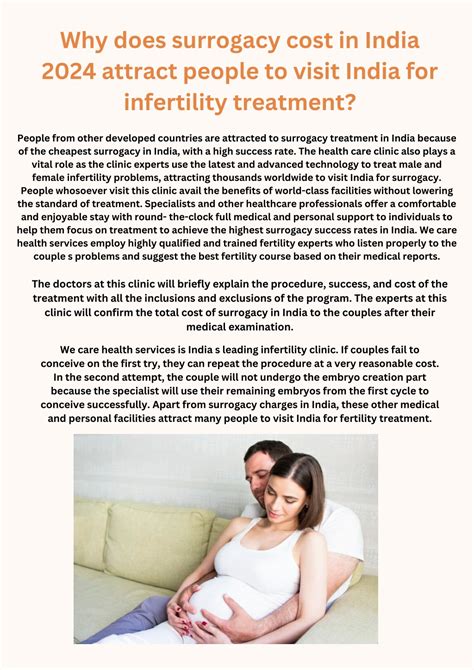 Why does surrogacy cost in India 2024 attract people to visit India for infertility treatment?

People from other developed countries are attracted to surrogacy treatment in India because of the cheapest surrogacy in India, with a high success rate. The health care clinic also plays a vital role as the clinic experts use the latest and advanced technology to treat male and female infertility problems, attracting thousands worldwide to visit India for surrogacy. People whosoever visit this clinic avail the benefits of world-class facilities without lowering the standard of treatment. Specialists and other healthcare professionals offer a comfortable and enjoyable stay with round- the-clock full medical and personal support to individuals to help them focus on treatment to achieve the highest surrogacy success rates in India. We care health services employ highly qualified and trained fertility experts who listen properly to the couple s problems and suggest the best fertility course based on their medical reports.

The doctors at this clinic will briefly explain the procedure, success, and cost of the treatment with all the inclusions and exclusions of the program. The experts at this clinic will confirm the total cost of surrogacy in India to the couples after their medical examination.

We care health services is India s leading infertility clinic. If couples fail to conceive on the first try, they can repeat the procedure at a very reasonable cost. In the second attempt, the couple will not undergo the embryo creation part because the specialist will use their remaining embryos from the first cycle to conceive successfully. Apart from surrogacy charges in India, these other medical and personal facilities attract many people to visit India for fertility treatment.